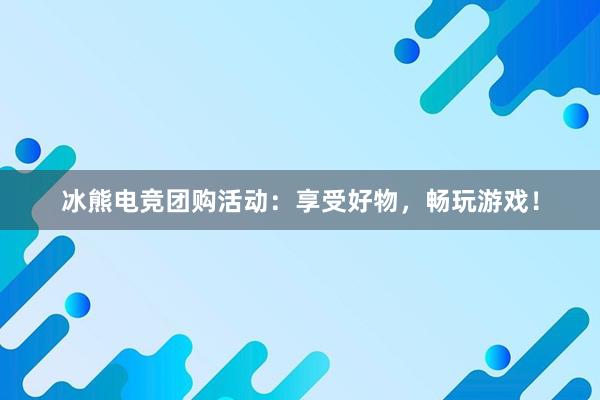 冰熊电竞团购活动：享受好物，畅玩游戏！